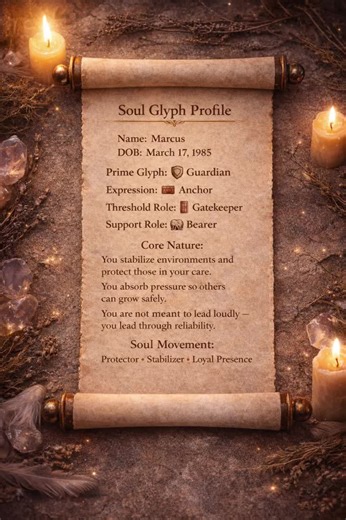 Soul Glyph Profile

Name: Marcus
DOB: March 17, 1985

Prime Glyph: Guardian
Expression: Anchor
Threshold Role: Gatekeeper
Support Role: Bearer

Core Nature:

You stabilize environments and protect those in your care.

You absorb pressure so others can grow safely.

You are not meant to lead loudly – you lead through reliability.

Soul Movement:

Protector • Stabilizer • Loyal Presence